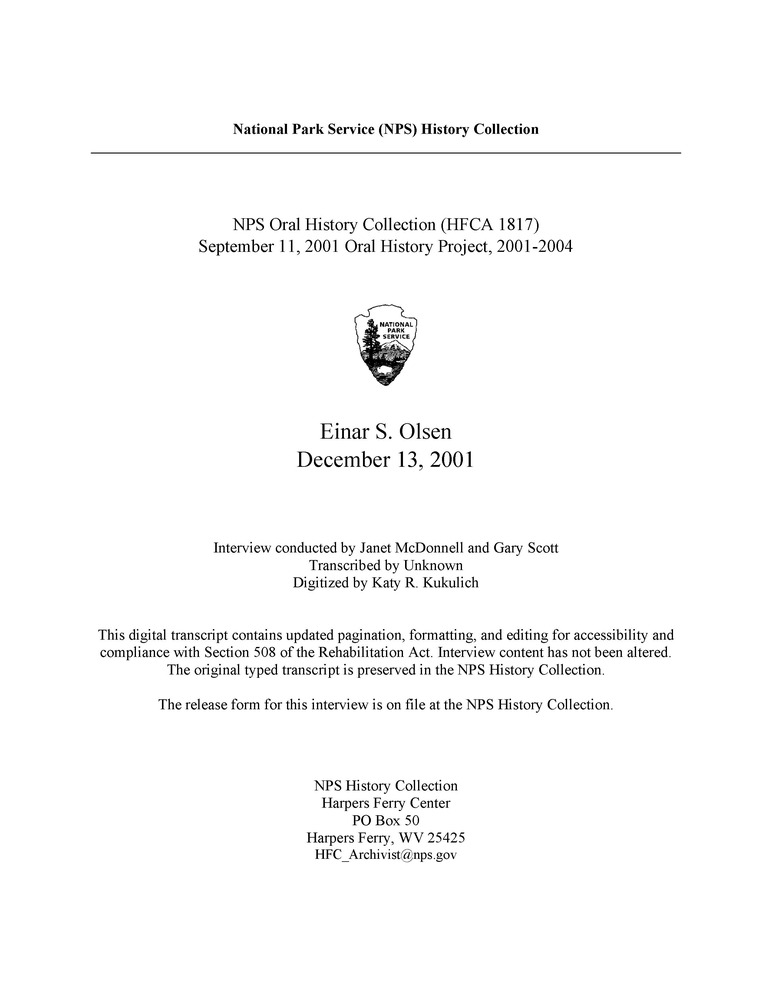 National Park Service (NPS) History Collection

NPS Oral History Collection (HFCA 1817)
September 11, 2001 Oral History Project, 2001-2004

NATIONAL PARK SERVICE

Einar S. Olsen
December 13, 2001

Interview conducted by Janet McDonnell and Gary Scott
Transcribed by Unknown
Digitized by Katy R. Kukulich

This digital transcript contains updated pagination, formatting, and editing for accessibility and compliance with Section 508 of the Rehabilitation Act. Interview content has not been altered. The original typed transcript is preserved in the NPS History Collection.

The release form for this interview is on file at the NPS History Collection.

NPS History Collection
Harpers Ferry Center
PO Box 50
Harpers Ferry, WV 25425
HFC_Archivist@nps.gov